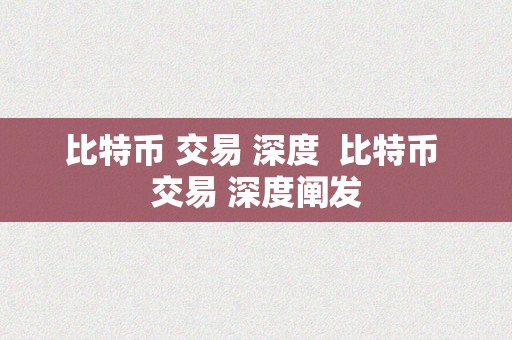 比特币 交易 深度 比特币 交易 深度阐发